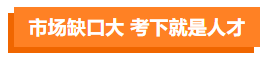 市场缺口大 考下就是人才